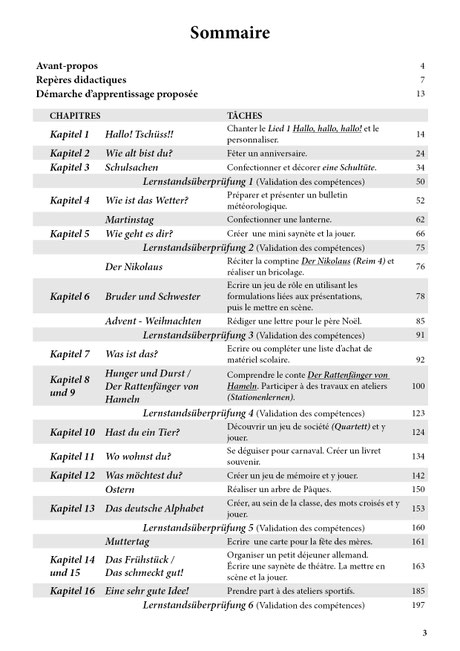 Sommaire

Avant-propos 4
Repères didactiques 7
Démarche d'apprentissage proposée 13

| CHAPITRES | | TÂCHES | |
|---|---|---|---|
| Kapitel 1 | Hallo! Tschüss!! | Chanter le Lied 1 Hallo, hallo, hallo! et le personnaliser. | 14 |
| Kapitel 2 | Wie alt bist du? | Fêter un anniversaire. | 24 |
| Kapitel 3 | Schulsachen | Confectionner et décorer eine Schultüte. | 34 |
| | Lernstandsüberprüfung 1 (Validation des compétences) | | 50 |
| Kapitel 4 | Wie ist das Wetter? | Préparer et présenter un bulletin météorologique. | 52 |
| | Martinstag | Confectionner une lanterne. | 62 |
| Kapitel 5 | Wie geht es dir? | Créer une mini saynète et la jouer. | 66 |
| | Lernstandsüberprüfung 2 (Validation des compétences) | | 75 |
| | Der Nikolaus | Réciter la comptine Der Nikolaus (Reim 4) et réaliser un bricolage. | 76 |
| Kapitel 6 | Bruder und Schwester | Ecrire un jeu de rôle en utilisant les formulations liées aux présentations, puis le mettre en scène. | 78 |
| | Advent - Weihnachten | Rédiger une lettre pour le père Noël. | 85 |
| | Lernstandsüberprüfung 3 (Validation des compétences) | | 91 |
| Kapitel 7 | Was ist das? | Ecrire ou compléter une liste d'achat de matériel scolaire. | 92 |
| Kapitel 8 und 9 | Hunger und Durst / Der Rattenfänger von Hameln | Comprendre le conte Der Rattenfänger von Hameln. Participer à des travaux en ateliers (Stationenlernen). | 100 |
| | Lernstandsüberprüfung 4 (Validation des compétences) | | 123 |
| Kapitel 10 | Hast du ein Tier? | Découvrir un jeu de société (Quartett) et y jouer. | 124 |
| Kapitel 11 | Wo wohnst du? | Se déguiser pour carnaval. Créer un livret souvenir. | 134 |
| Kapitel 12 | Was möchtest du? | Créer un jeu de mémoire et y jouer. | 142 |
| | Ostern | Réaliser un arbre de Pâques. | 150 |
| Kapitel 13 | Das deutsche Alphabet | Créer, au sein de la classe, des mots croisés et y jouer. | 153 |
| | Lernstandsüberprüfung 5 (Validation des compétences) | | 160 |
| | Muttertag | Ecrire une carte pour la fête des mères. | 161 |
| Kapitel 14 und 15 | Das Frühstück / Das schmeckt gut! | Organiser un petit déjeuner allemand. Écrire une saynète de théâtre. La mettre en scène et la jouer. | 163 |
| Kapitel 16 | Eine sehr gute Idee! | Prendre part à des ateliers sportifs. | 185 |
| | Lernstandsüberprüfung 6 (Validation des compétences) | | 197 |

3